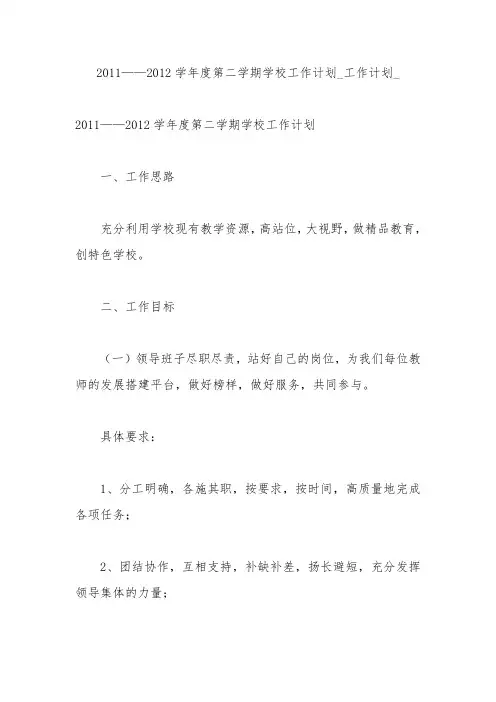 2011——2012 学年度第二学期学校工作计划_工作计划_

2011——2012 学年度第二学期学校工作计划

一、工作思路

充分利用学校现有教学资源，高站位，大视野，做精品教育，创特色学校。

二、工作目标

（一）领导班子尽职尽责，站好自己的岗位，为我们每位教师的发展搭建平台，做好榜样，做好服务，共同参与。

具体要求：

1、分工明确，各施其职，按要求，按时间，高质量地完成各项任务；

2、团结协作，互相支持，补缺补差，扬长避短，充分发挥领导集体的力量；